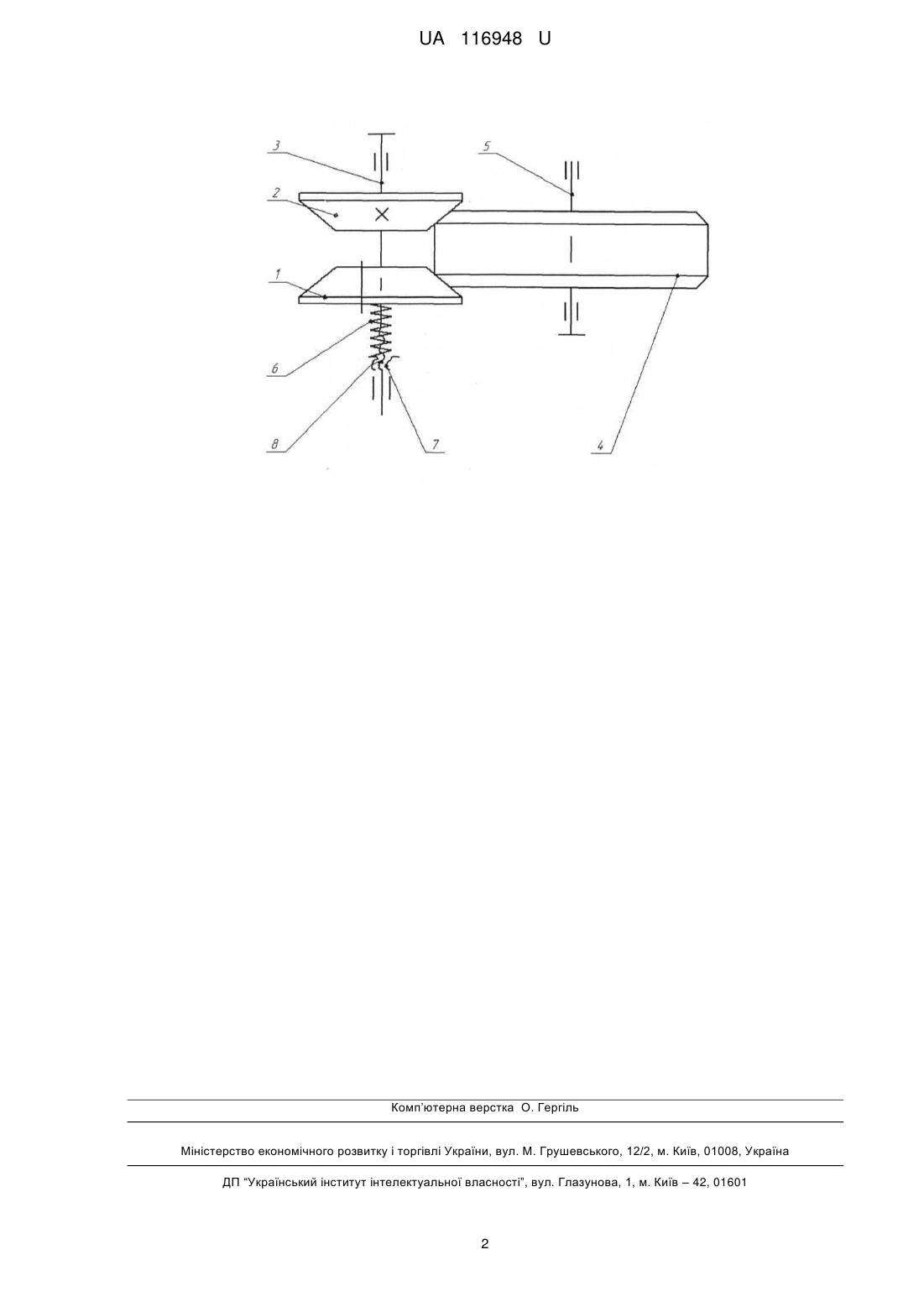 UA 116948 U

3
5
2
1
6
8
7
4

Комп'ютерна верстка О. Гергіль

Міністерство економічного розвитку і торгівлі України, вул. М. Грушевського, 12/2, м. Київ, 01008, Україна

ДП "Український інститут інтелектуальної власності", вул. Глазунова, 1, м. Київ – 42, 01601

2